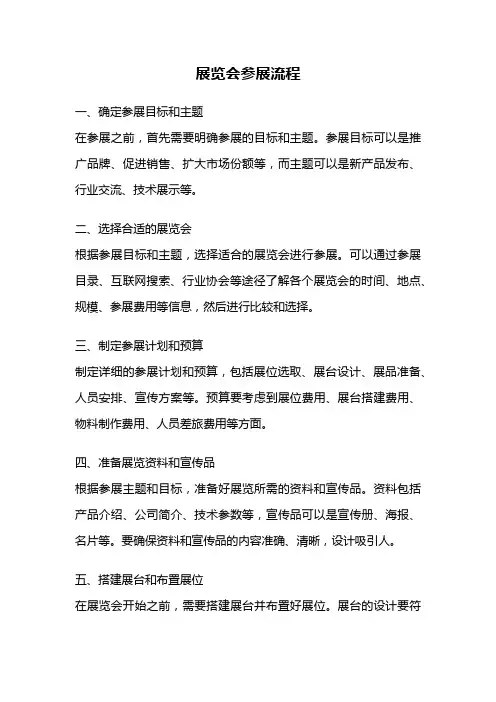 展览会参展流程

一、确定参展目标和主题
在参展之前，首先需要明确参展的目标和主题。参展目标可以是推广品牌、促进销售、扩大市场份额等，而主题可以是新产品发布、行业交流、技术展示等。

二、选择合适的展览会
根据参展目标和主题，选择适合的展览会进行参展。可以通过参展目录、互联网搜索、行业协会等途径了解各个展览会的时间、地点、规模、参展费用等信息，然后进行比较和选择。

三、制定参展计划和预算
制定详细的参展计划和预算，包括展位选取、展台设计、展品准备、人员安排、宣传方案等。预算要考虑到展位费用、展台搭建费用、物料制作费用、人员差旅费用等方面。

四、准备展览资料和宣传品
根据参展主题和目标，准备好展览所需的资料和宣传品。资料包括产品介绍、公司简介、技术参数等，宣传品可以是宣传册、海报、名片等。要确保资料和宣传品的内容准确、清晰，设计吸引人。

五、搭建展台和布置展位
在展览会开始之前，需要搭建展台并布置好展位。展台的设计要符